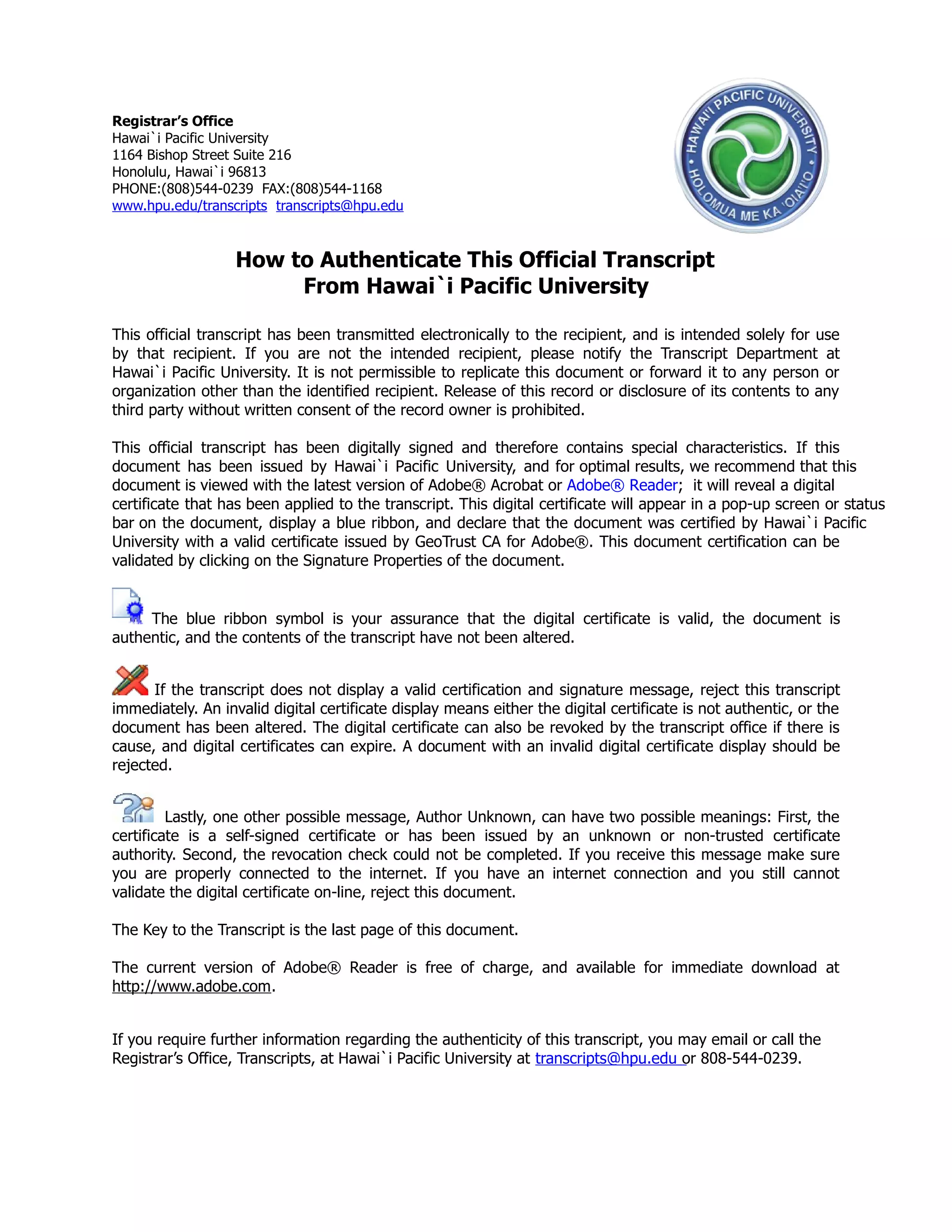 Registrar's Office
Hawai`i Pacific University
1164 Bishop Street Suite 216
Honolulu, Hawai`i 96813
PHONE:(808)544-0239 FAX:(808)544-1168
www.hpu.edu/transcripts transcripts@hpu.edu

HAWAI'I PACIFIC UNIVERSITY • HOLOMUA ME KA 'OIAI'O •

How to Authenticate This Official Transcript
From Hawai`i Pacific University

This official transcript has been transmitted electronically to the recipient, and is intended solely for use by that recipient. If you are not the intended recipient, please notify the Transcript Department at Hawai`i Pacific University. It is not permissible to replicate this document or forward it to any person or organization other than the identified recipient. Release of this record or disclosure of its contents to any third party without written consent of the record owner is prohibited.

This official transcript has been digitally signed and therefore contains special characteristics. If this document has been issued by Hawai`i Pacific University, and for optimal results, we recommend that this document is viewed with the latest version of Adobe® Acrobat or Adobe® Reader; it will reveal a digital certificate that has been applied to the transcript. This digital certificate will appear in a pop-up screen or status bar on the document, display a blue ribbon, and declare that the document was certified by Hawai`i Pacific University with a valid certificate issued by GeoTrust CA for Adobe®. This document certification can be validated by clicking on the Signature Properties of the document.

The blue ribbon symbol is your assurance that the digital certificate is valid, the document is authentic, and the contents of the transcript have not been altered.

If the transcript does not display a valid certification and signature message, reject this transcript immediately. An invalid digital certificate display means either the digital certificate is not authentic, or the document has been altered. The digital certificate can also be revoked by the transcript office if there is cause, and digital certificates can expire. A document with an invalid digital certificate display should be rejected.

Lastly, one other possible message, Author Unknown, can have two possible meanings: First, the certificate is a self-signed certificate or has been issued by an unknown or non-trusted certificate authority. Second, the revocation check could not be completed. If you receive this message make sure you are properly connected to the internet. If you have an internet connection and you still cannot validate the digital certificate on-line, reject this document.

The Key to the Transcript is the last page of this document.

The current version of Adobe® Reader is free of charge, and available for immediate download at http://www.adobe.com.

If you require further information regarding the authenticity of this transcript, you may email or call the Registrar's Office, Transcripts, at Hawai`i Pacific University at transcripts@hpu.edu or 808-544-0239.